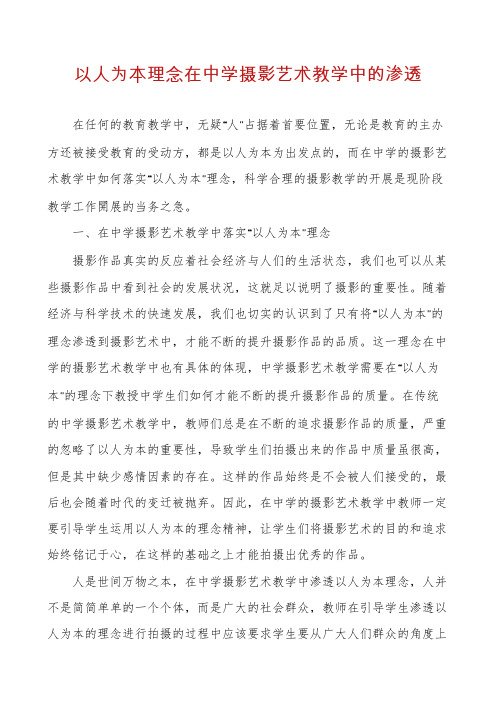 以人为本理念在中学摄影艺术教学中的渗透

在任何的教育教学中，无疑"人"占据着首要位置，无论是教育的主办方还被接受教育的受动方，都是以人为本为出发点的，而在中学的摄影艺术教学中如何落实"以人为本"理念，科学合理的摄影教学的开展是现阶段教学工作開展的当务之急。

一、在中学摄影艺术教学中落实"以人为本"理念

摄影作品真实的反应着社会经济与人们的生活状态，我们也可以从某些摄影作品中看到社会的发展状况，这就足以说明了摄影的重要性。随着经济与科学技术的快速发展，我们也切实的认识到了只有将"以人为本"的理念渗透到摄影艺术中，才能不断的提升摄影作品的品质。这一理念在中学的摄影艺术教学中也有具体的体现，中学摄影艺术教学需要在"以人为本"的理念下教授中学生们如何才能不断的提升摄影作品的质量。在传统的中学摄影艺术教学中，教师们总是在不断的追求摄影作品的质量，严重的忽略了以人为本的重要性，导致学生们拍摄出来的作品中质量虽很高，但是其中缺少感情因素的存在。这样的作品始终是不会被人们接受的，最后也会随着时代的变迁被抛弃。因此，在中学的摄影艺术教学中教师一定要引导学生运用以人为本的理念精神，让学生们将摄影艺术的目的和追求始终铭记于心，在这样的基础之上才能拍摄出优秀的作品。

人是世间万物之本，在中学摄影艺术教学中渗透以人为本理念，人并不是简简单单的一个个体，而是广大的社会群众，教师在引导学生渗透以人为本的理念进行拍摄的过程中应该要求学生要从广大人们群众的角度上